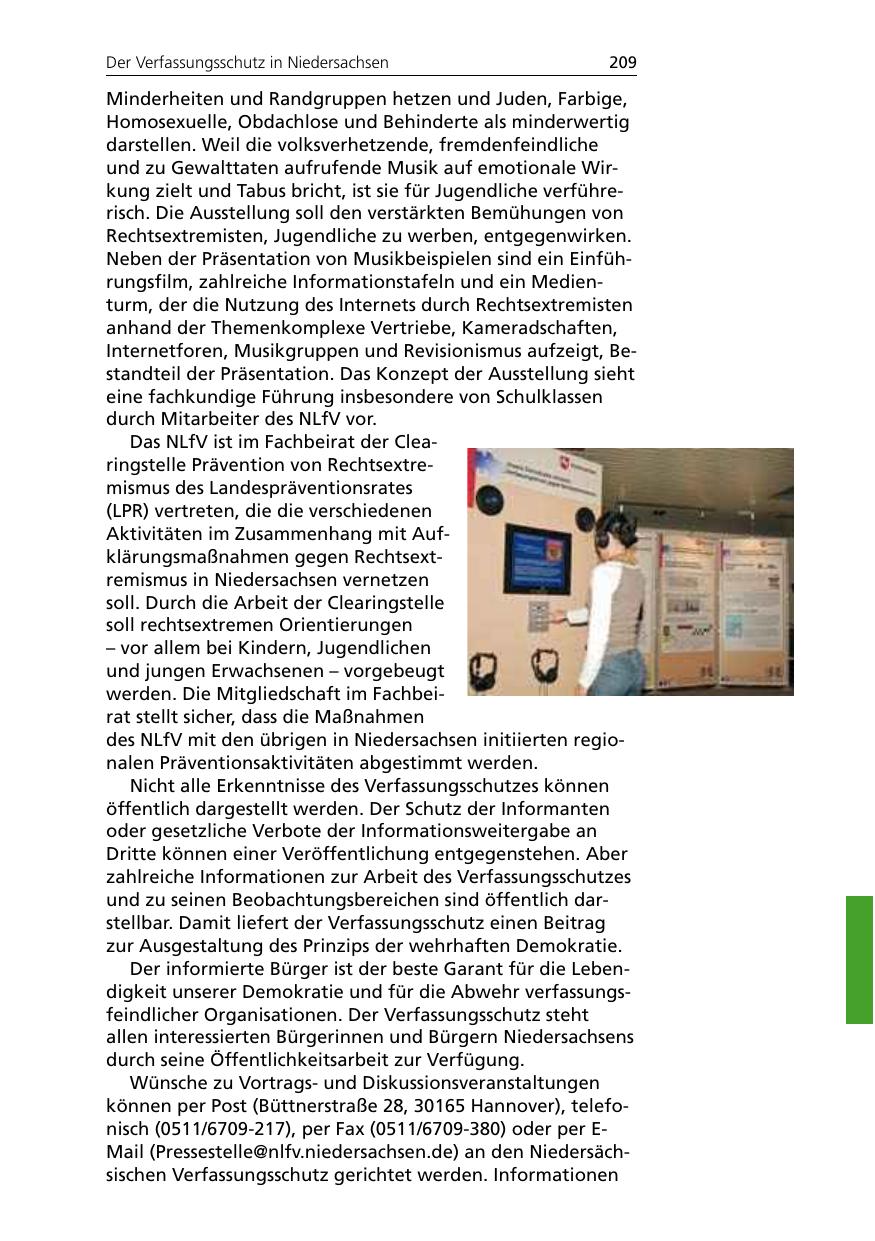 Der Verfassungsschutz in Niedersachsen 209

Minderheiten und Randgruppen hetzen und Juden, Farbige, Homosexuelle, Obdachlose und Behinderte als minderwertig darstellen. Weil die volksverhetzende, fremdenfeindliche und zu Gewalttaten aufrufende Musik auf emotionale Wirkung zielt und Tabus bricht, ist sie für Jugendliche verführerisch. Die Ausstellung soll den verstärkten Bemühungen von Rechtsextremisten, Jugendliche zu werben, entgegenwirken. Neben der Präsentation von Musikbeispielen sind ein Einführungsfilm, zahlreiche Informationstafeln und ein Medienturm, der die Nutzung des Internets durch Rechtsextremisten anhand der Themenkomplexe Vertriebe, Kameradschaften, Internetforen, Musikgruppen und Revisionismus aufzeigt, Bestandteil der Präsentation. Das Konzept der Ausstellung sieht eine fachkundige Führung insbesondere von Schulklassen durch Mitarbeiter des NLfV vor.

Das NLfV ist im Fachbeirat der Clearingstelle Prävention von Rechtsextremismus des Landespräventionsrates (LPR) vertreten, die die verschiedenen Aktivitäten im Zusammenhang mit Aufklärungsmaßnahmen gegen Rechtsextremismus in Niedersachsen vernetzen soll. Durch die Arbeit der Clearingstelle soll rechtsextremen Orientierungen – vor allem bei Kindern, Jugendlichen und jungen Erwachsenen – vorgebeugt werden. Die Mitgliedschaft im Fachbeirat stellt sicher, dass die Maßnahmen des NLfV mit den übrigen in Niedersachsen initiierten regionalen Präventionsaktivitäten abgestimmt werden.

Nicht alle Erkenntnisse des Verfassungsschutzes können öffentlich dargestellt werden. Der Schutz der Informanten oder gesetzliche Verbote der Informationsweitergabe an Dritte können einer Veröffentlichung entgegenstehen. Aber zahlreiche Informationen zur Arbeit des Verfassungsschutzes und zu seinen Beobachtungsbereichen sind öffentlich darstellbar. Damit liefert der Verfassungsschutz einen Beitrag zur Ausgestaltung des Prinzips der wehrhaften Demokratie.

Der informierte Bürger ist der beste Garant für die Lebendigkeit unserer Demokratie und für die Abwehr verfassungsfeindlicher Organisationen. Der Verfassungsschutz steht allen interessierten Bürgerinnen und Bürgern Niedersachsens durch seine Öffentlichkeitsarbeit zur Verfügung.

Wünsche zu Vortrags- und Diskussionsveranstaltungen können per Post (Büttnerstraße 28, 30165 Hannover), telefonisch (0511/6709-217), per Fax (0511/6709-380) oder per E-Mail (Pressestelle@nlfv.niedersachsen.de) an den Niedersächsischen Verfassungsschutz gerichtet werden. Informationen